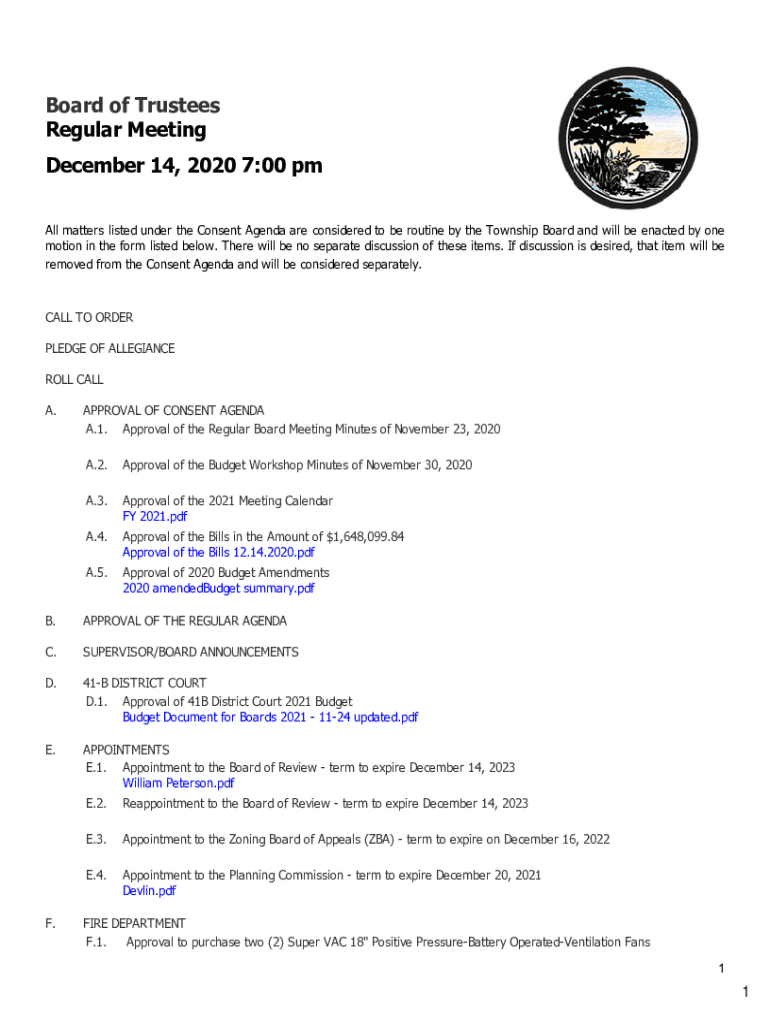 Board of Trustees
Regular Meeting
December 14, 2020 7:00 pm

All matters listed under the Consent Agenda are considered to be routine by the Township Board and will be enacted by one motion in the form listed below. There will be no separate discussion of these items. If discussion is desired, that item will be removed from the Consent Agenda and will be considered separately.

CALL TO ORDER

PLEDGE OF ALLEGIANCE

ROLL CALL

A. APPROVAL OF CONSENT AGENDA
A.1. Approval of the Regular Board Meeting Minutes of November 23, 2020

A.2. Approval of the Budget Workshop Minutes of November 30, 2020

A.3. Approval of the 2021 Meeting Calendar
FY 2021.pdf

A.4. Approval of the Bills in the Amount of $1,648,099.84
Approval of the Bills 12.14.2020.pdf

A.5. Approval of 2020 Budget Amendments
2020 amendedBudget summary.pdf

B. APPROVAL OF THE REGULAR AGENDA

C. SUPERVISOR/BOARD ANNOUNCEMENTS

D. 41-B DISTRICT COURT
D.1. Approval of 41B District Court 2021 Budget
Budget Document for Boards 2021 - 11-24 updated.pdf

E. APPOINTMENTS
E.1. Appointment to the Board of Review - term to expire December 14, 2023
William Peterson.pdf

E.2. Reappointment to the Board of Review - term to expire December 14, 2023

E.3. Appointment to the Zoning Board of Appeals (ZBA) - term to expire on December 16, 2022

E.4. Appointment to the Planning Commission - term to expire December 20, 2021
Devlin.pdf

F. FIRE DEPARTMENT
F.1. Approval to purchase two (2) Super VAC 18" Positive Pressure-Battery Operated-Ventilation Fans

1

1